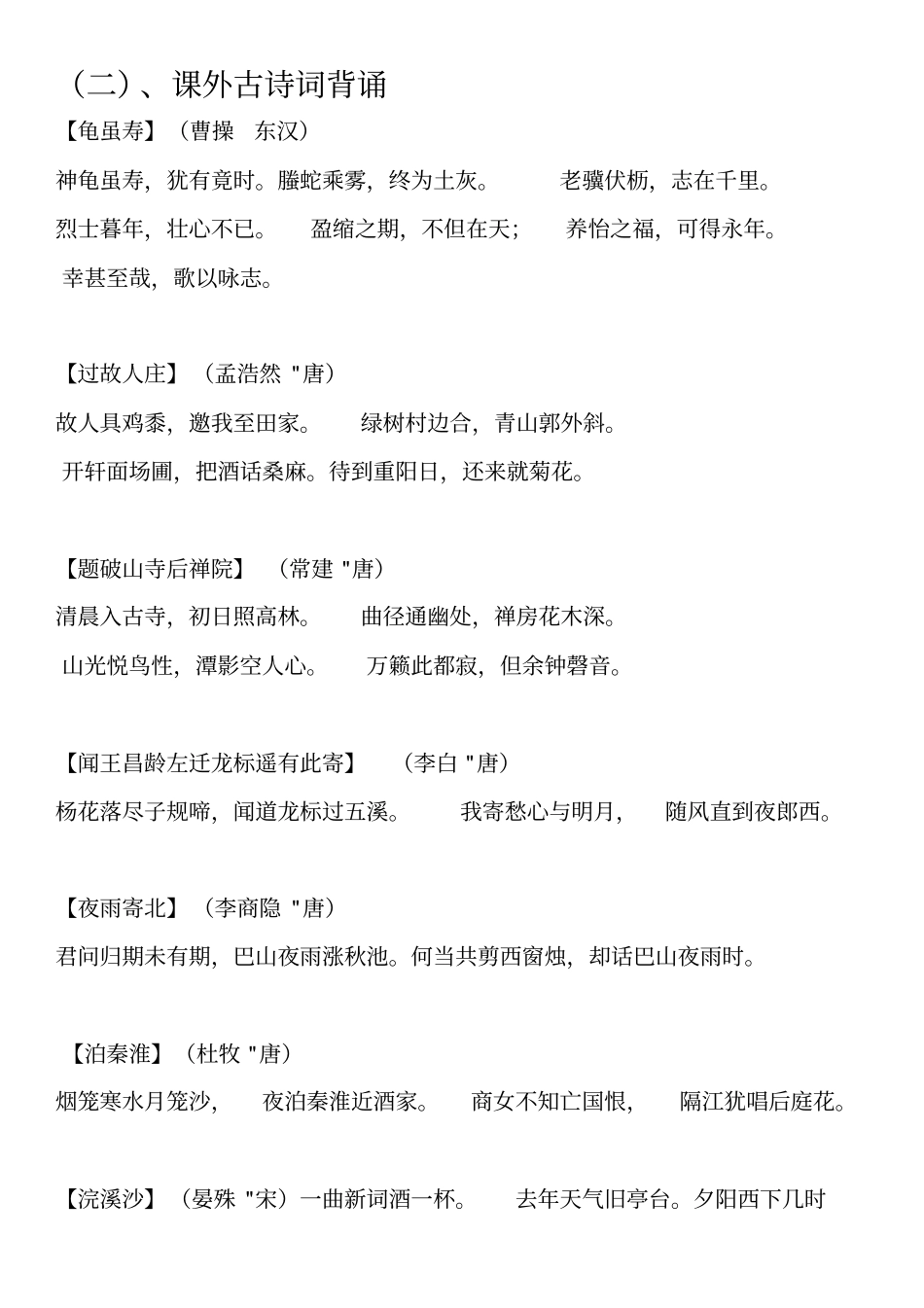 （二）、课外古诗词背诵

【龟虽寿】（曹操　东汉）

神龟虽寿，犹有竟时。螣蛇乘雾，终为土灰。　　老骥伏枥，志在千里。

烈士暮年，壮心不已。　盈缩之期，不但在天；　养怡之福，可得永年。

幸甚至哉，歌以咏志。

【过故人庄】（孟浩然 "唐）

故人具鸡黍，邀我至田家。　绿树村边合，青山郭外斜。

开轩面场圃，把酒话桑麻。待到重阳日，还来就菊花。

【题破山寺后禅院】（常建 "唐）

清晨入古寺，初日照高林。　曲径通幽处，禅房花木深。

山光悦鸟性，潭影空人心。　万籁此都寂，但余钟磬音。

【闻王昌龄左迁龙标遥有此寄】（李白 "唐）

杨花落尽子规啼，闻道龙标过五溪。　我寄愁心与明月，　随风直到夜郎西。

【夜雨寄北】（李商隐 "唐）

君问归期未有期，巴山夜雨涨秋池。何当共剪西窗烛，却话巴山夜雨时。

【泊秦淮】（杜牧 "唐）

烟笼寒水月笼沙，　夜泊秦淮近酒家。　商女不知亡国恨，　隔江犹唱后庭花。

【浣溪沙】（晏殊 "宋）一曲新词酒一杯。　去年天气旧亭台。夕阳西下几时